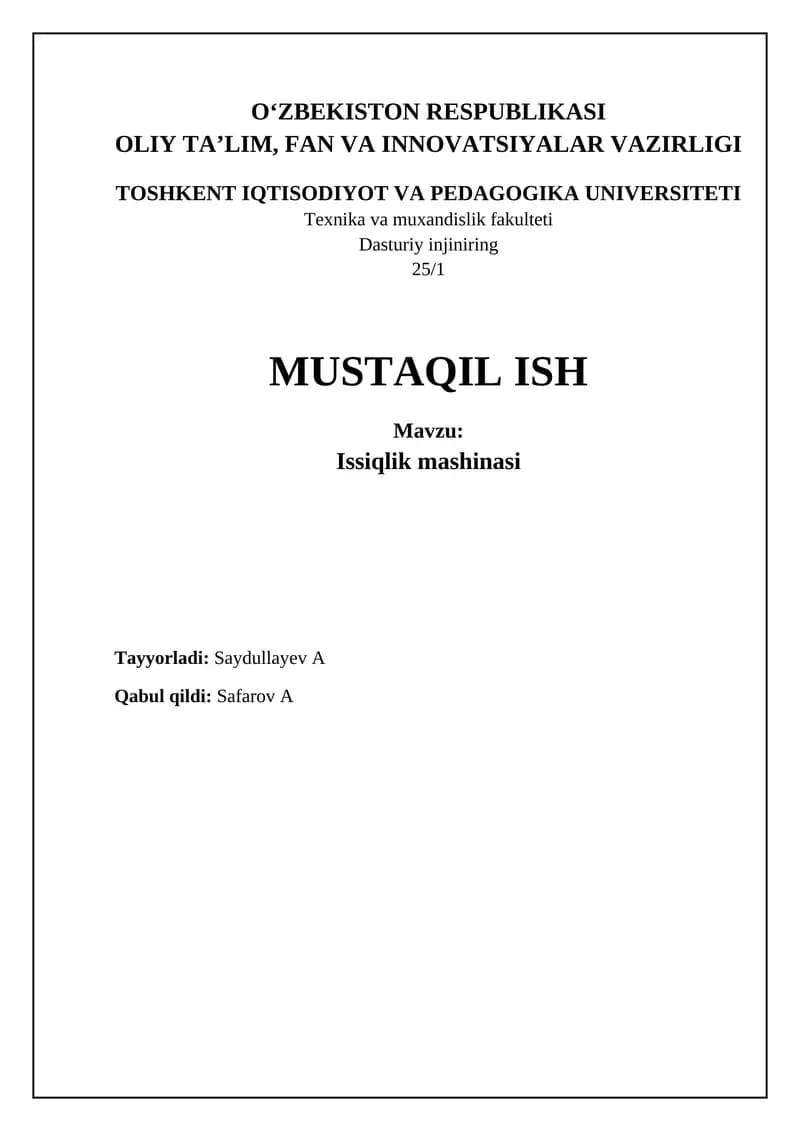 O'ZBEKISTON RESPUBLIKASI
OLIY TA'LIM, FAN VA INNOVATSIYALAR VAZIRLIGI

TOSHKENT IQTISODIYOT VA PEDAGOGIKA UNIVERSITETI
Texnika va muxandislik fakulteti
Dasturiy injiniring
25/1

MUSTAQIL ISH

Mavzu:
Issiqlik mashinasi

Tayyorladi: Saydullayev A

Qabul qildi: Safarov A